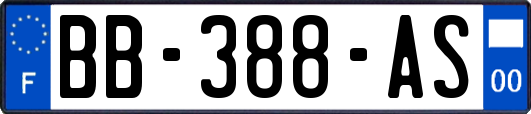 F
BB-388-AS
00